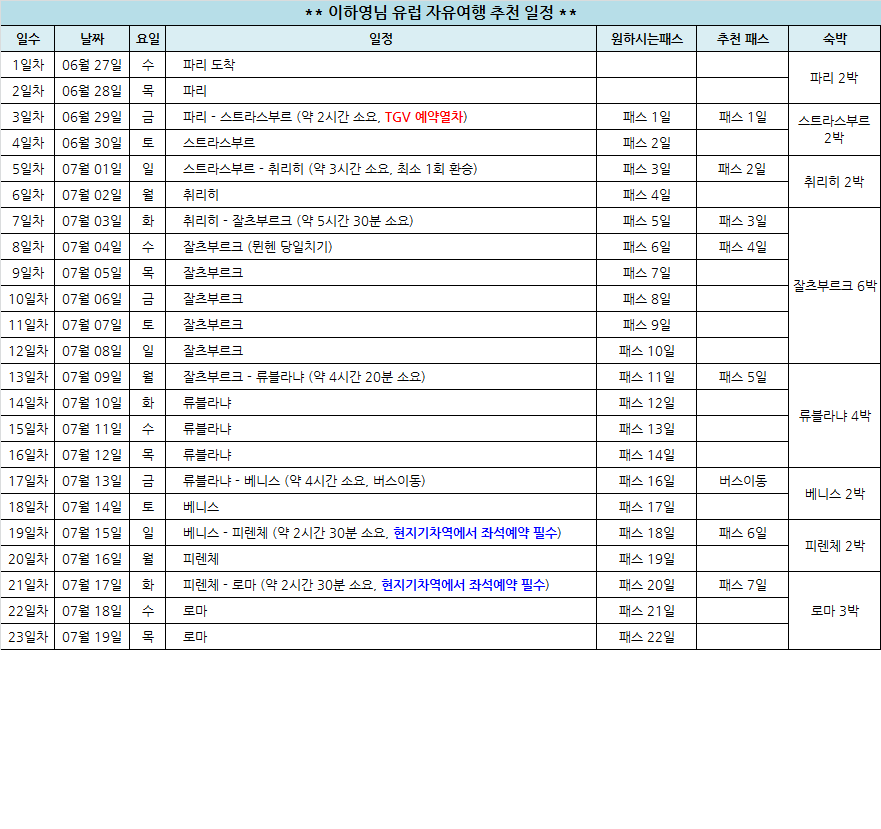 ** 이하영님 유럽 자유여행 추천 일정 **

| 일수 | 날짜 | 요일 | 일정 | 원하시는패스 | 추천 패스 | 숙박 |
|---|---|---|---|---|---|---|
| 1일차 | 06월 27일 | 수 | 파리 도착 | | | 파리 2박 |
| 2일차 | 06월 28일 | 목 | 파리 | | | |
| 3일차 | 06월 29일 | 금 | 파리 - 스트라스부르 (약 2시간 소요, TGV 예약열차) | 패스 1일 | 패스 1일 | 스트라스부르 2박 |
| 4일차 | 06월 30일 | 토 | 스트라스부르 | 패스 2일 | | |
| 5일차 | 07월 01일 | 일 | 스트라스부르 - 취리히 (약 3시간 소요, 최소 1회 환승) | 패스 3일 | 패스 2일 | 취리히 2박 |
| 6일차 | 07월 02일 | 월 | 취리히 | 패스 4일 | | |
| 7일차 | 07월 03일 | 화 | 취리히 - 잘츠부르크 (약 5시간 30분 소요) | 패스 5일 | 패스 3일 | 잘츠부르크 6박 |
| 8일차 | 07월 04일 | 수 | 잘츠부르크 (뮌헨 당일치기) | 패스 6일 | 패스 4일 | |
| 9일차 | 07월 05일 | 목 | 잘츠부르크 | 패스 7일 | | |
| 10일차 | 07월 06일 | 금 | 잘츠부르크 | 패스 8일 | | |
| 11일차 | 07월 07일 | 토 | 잘츠부르크 | 패스 9일 | | |
| 12일차 | 07월 08일 | 일 | 잘츠부르크 | 패스 10일 | | |
| 13일차 | 07월 09일 | 월 | 잘츠부르크 - 류블라냐 (약 4시간 20분 소요) | 패스 11일 | 패스 5일 | 류블라냐 4박 |
| 14일차 | 07월 10일 | 화 | 류블라냐 | 패스 12일 | | |
| 15일차 | 07월 11일 | 수 | 류블라냐 | 패스 13일 | | |
| 16일차 | 07월 12일 | 목 | 류블라냐 | 패스 14일 | | |
| 17일차 | 07월 13일 | 금 | 류블라냐 - 베니스 (약 4시간 소요, 버스이동) | 패스 16일 | 버스이동 | 베니스 2박 |
| 18일차 | 07월 14일 | 토 | 베니스 | 패스 17일 | | |
| 19일차 | 07월 15일 | 일 | 베니스 - 피렌체 (약 2시간 30분 소요, 현지기차역에서 좌석예약 필수) | 패스 18일 | 패스 6일 | 피렌체 2박 |
| 20일차 | 07월 16일 | 월 | 피렌체 | 패스 19일 | | |
| 21일차 | 07월 17일 | 화 | 피렌체 - 로마 (약 2시간 30분 소요, 현지기차역에서 좌석예약 필수) | 패스 20일 | 패스 7일 | 로마 3박 |
| 22일차 | 07월 18일 | 수 | 로마 | 패스 21일 | | |
| 23일차 | 07월 19일 | 목 | 로마 | 패스 22일 | | |